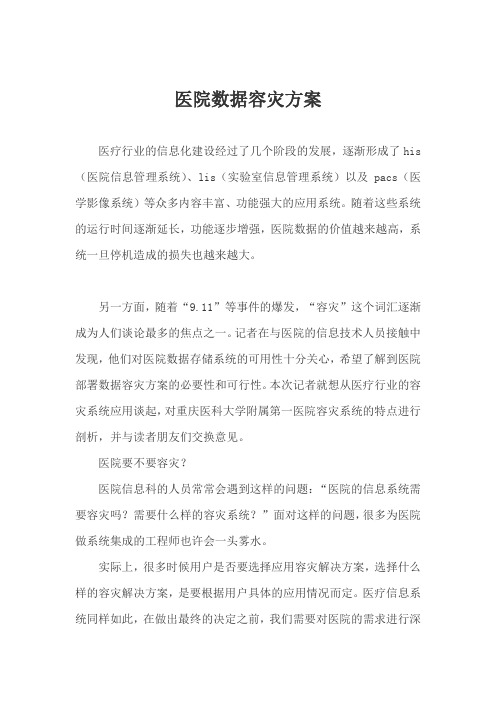 医院数据容灾方案

医疗行业的信息化建设经过了几个阶段的发展，逐渐形成了 his（医院信息管理系统）、lis（实验室信息管理系统）以及 pacs（医学影像系统）等众多内容丰富、功能强大的应用系统。随着这些系统的运行时间逐渐延长，功能逐步增强，医院数据的价值越来越高，系统一旦停机造成的损失也越来越大。

另一方面，随着“9.11”等事件的爆发，“容灾”这个词汇逐渐成为人们谈论最多的焦点之一。记者在与医院的信息技术人员接触中发现，他们对医院数据存储系统的可用性十分关心，希望了解到医院部署数据容灾方案的必要性和可行性。本次记者就想从医疗行业的容灾系统应用谈起，对重庆医科大学附属第一医院容灾系统的特点进行剖析，并与读者朋友们交换意见。

医院要不要容灾？

医院信息科的人员常常会遇到这样的问题：“医院的信息系统需要容灾吗？需要什么样的容灾系统？”面对这样的问题，很多为医院做系统集成的工程师也许会一头雾水。

实际上，很多时候用户是否要选择应用容灾解决方案，选择什么样的容灾解决方案，是要根据用户具体的应用情况而定。医疗信息系统同样如此，在做出最终的决定之前，我们需要对医院的需求进行深